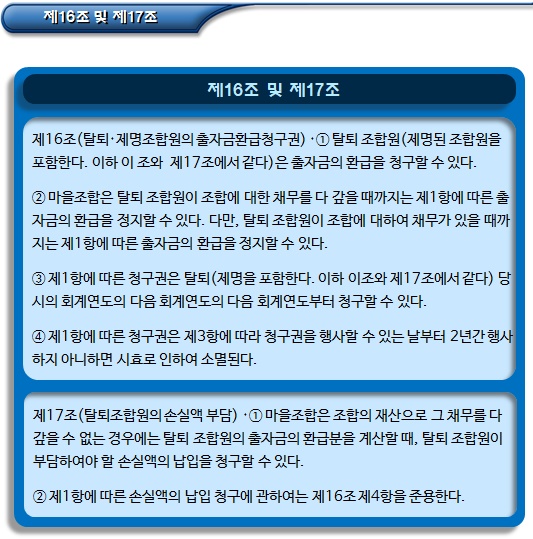 제16조 및 제17조

제16조 및 제17조

제16조(탈퇴·제명조합원의 출자금환급청구권) ·① 탈퇴 조합원(제명된 조합원을 포함한다. 이하 이 조와 제17조에서 같다)은 출자금의 환급을 청구할 수 있다.

② 마을조합은 탈퇴 조합원이 조합에 대한 채무를 다 갚을 때까지는 제1항에 따른 출자금의 환급을 정지할 수 있다. 다만, 탈퇴 조합원이 조합에 대하여 채무가 있을 때까지는 제1항에 따른 출자금의 환급을 정지할 수 있다.

③ 제1항에 따른 청구권은 탈퇴(제명을 포함한다. 이하 이조와 제17조에서 같다) 당시의 회계연도의 다음 회계연도의 다음 회계연도부터 청구할 수 있다.

④ 제1항에 따른 청구권은 제3항에 따라 청구권을 행사할 수 있는 날부터 2년간 행사하지 아니하면 시효로 인하여 소멸된다.

제17조(탈퇴조합원의 손실액 부담) ·① 마을조합은 조합의 재산으로 그 채무를 다 갚을 수 없는 경우에는 탈퇴 조합원의 출자금의 환급분을 계산할 때, 탈퇴 조합원이 부담하여야 할 손실액의 납입을 청구할 수 있다.

② 제1항에 따른 손실액의 납입 청구에 관하여는 제16조 제4항을 준용한다.